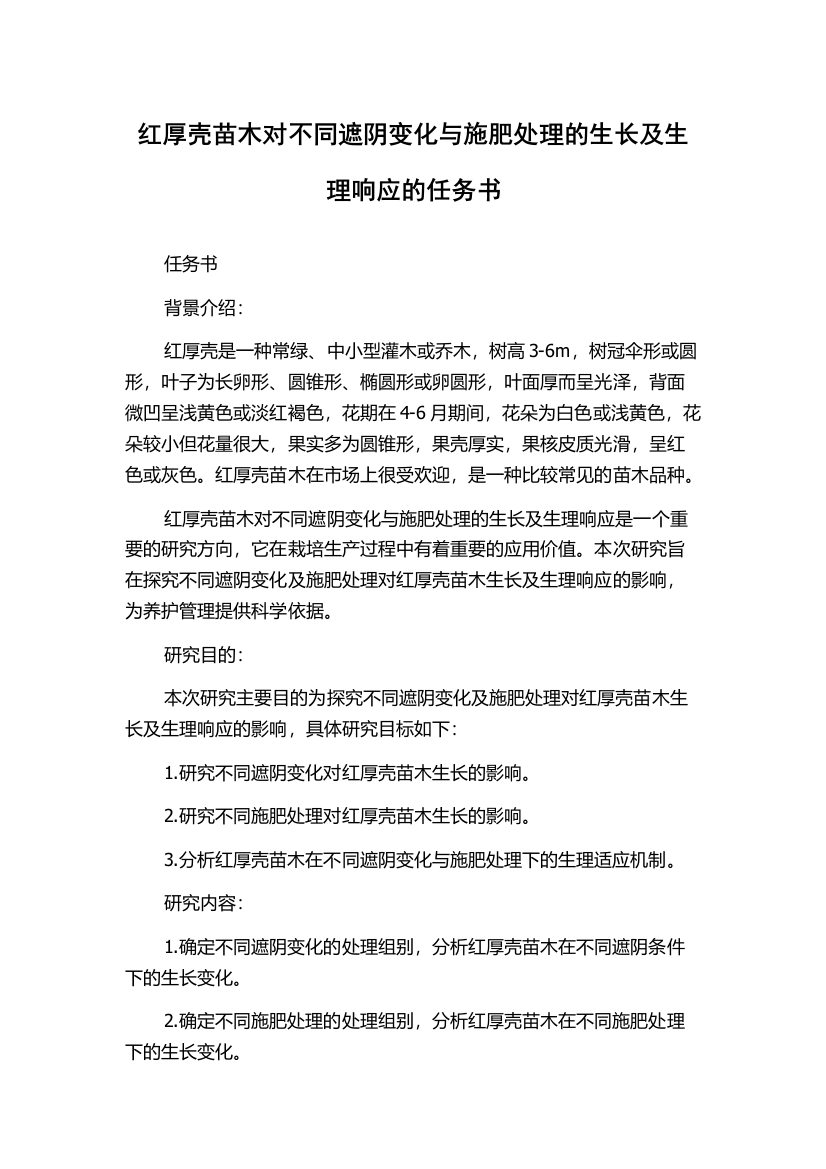 红厚壳苗木对不同遮阴变化与施肥处理的生长及生理响应的任务书

任务书

背景介绍：

红厚壳是一种常绿、中小型灌木或乔木，树高 3-6m，树冠伞形或圆形，叶子为长卵形、圆锥形、椭圆形或卵圆形，叶面厚而呈光泽，背面微凹呈浅黄色或淡红褐色，花期在 4-6 月期间，花朵为白色或浅黄色，花朵较小但花量很大，果实多为圆锥形，果壳厚实，果核皮质光滑，呈红色或灰色。红厚壳苗木在市场上很受欢迎，是一种比较常见的苗木品种。

红厚壳苗木对不同遮阴变化与施肥处理的生长及生理响应是一个重要的研究方向，它在栽培生产过程中有着重要的应用价值。本次研究旨在探究不同遮阴变化及施肥处理对红厚壳苗木生长及生理响应的影响，为养护管理提供科学依据。

研究目的：

本次研究主要目的为探究不同遮阴变化及施肥处理对红厚壳苗木生长及生理响应的影响，具体研究目标如下：

1.研究不同遮阴变化对红厚壳苗木生长的影响。

2.研究不同施肥处理对红厚壳苗木生长的影响。

3.分析红厚壳苗木在不同遮阴变化与施肥处理下的生理适应机制。

研究内容：

1.确定不同遮阴变化的处理组别，分析红厚壳苗木在不同遮阴条件下的生长变化。

2.确定不同施肥处理的处理组别，分析红厚壳苗木在不同施肥处理下的生长变化。